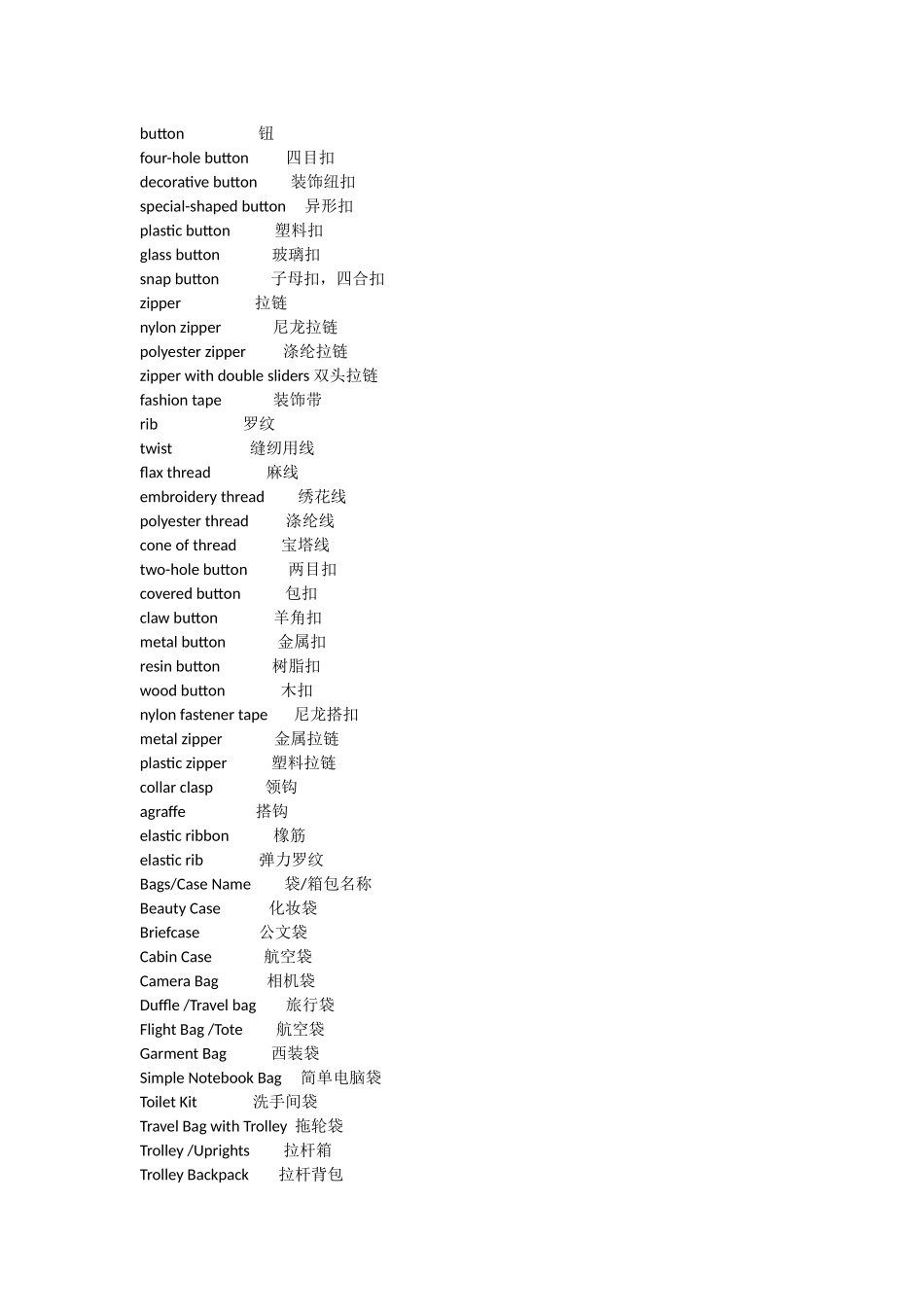 button 钮
four-hole button 四目扣
decorative button 装饰纽扣
special-shaped button 异形扣
plastic button 塑料扣
glass button 玻璃扣
snap button 子母扣，四合扣
zipper 拉链
nylon zipper 尼龙拉链
polyester zipper 涤纶拉链
zipper with double sliders 双头拉链
fashion tape 装饰带
rib 罗纹
twist 缝纫用线
flax thread 麻线
embroidery thread 绣花线
polyester thread 涤纶线
cone of thread 宝塔线
two-hole button 两目扣
covered button 包扣
claw button 羊角扣
metal button 金属扣
resin button 树脂扣
wood button 木扣
nylon fastener tape 尼龙搭扣
metal zipper 金属拉链
plastic zipper 塑料拉链
collar clasp 领钩
agraffe 搭钩
elastic ribbon 橡筋
elastic rib 弹力罗纹
Bags/Case Name 袋/箱包名称
Beauty Case 化妆袋
Briefcase 公文袋
Cabin Case 航空袋
Camera Bag 相机袋
Duffle /Travel bag 旅行袋
Flight Bag /Tote 航空袋
Garment Bag 西装袋
Simple Notebook Bag 简单电脑袋
Toilet Kit 洗手间袋
Travel Bag with Trolley 拖轮袋
Trolley /Uprights 拉杆箱
Trolley Backpack 拉杆背包